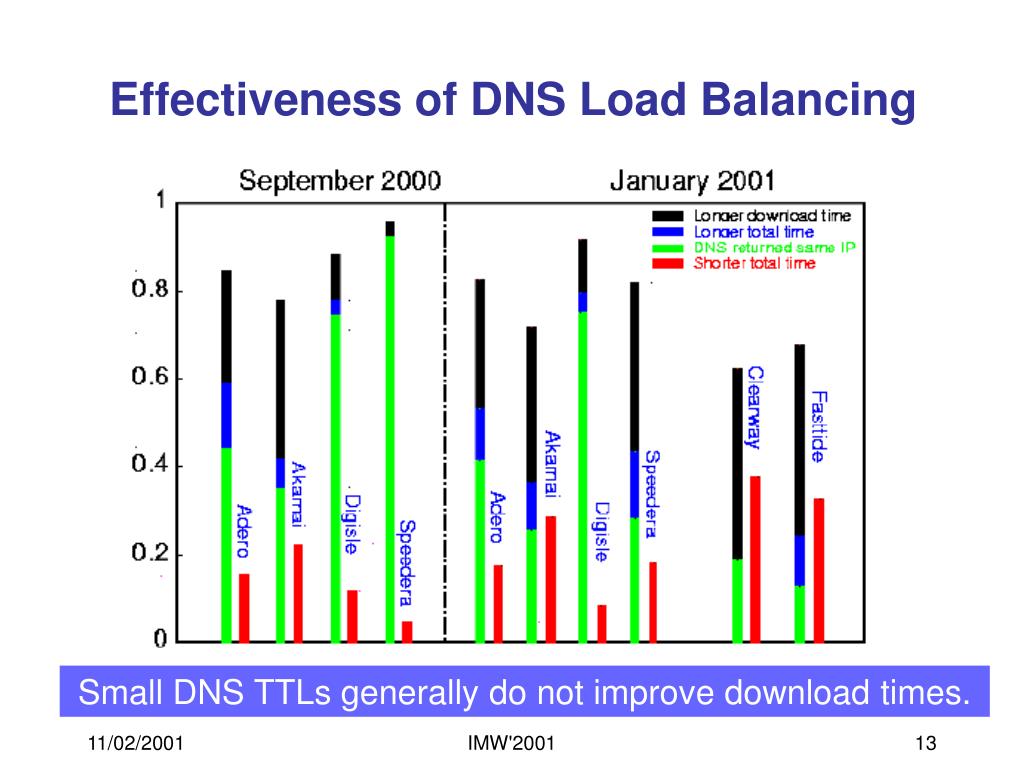 Effectiveness of DNS Load Balancing

September 2000

January 2001

Longer download time
Longer total time
DNS returned same IP
Shorter total time

1
0.8
0.6
0.4
0.2
0

Adero
Akamai
Digisle
Speedera
Adero
Akamai
Digisle
Speedera
Clearway
Fasttide

Small DNS TTLs generally do not improve download times.

11/02/2001

IMW'2001

13